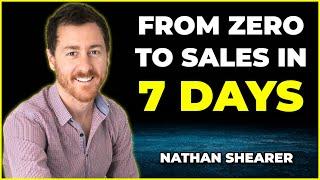 FROM ZERO TO SALES IN 7 DAYS

NATHAN SHEARER